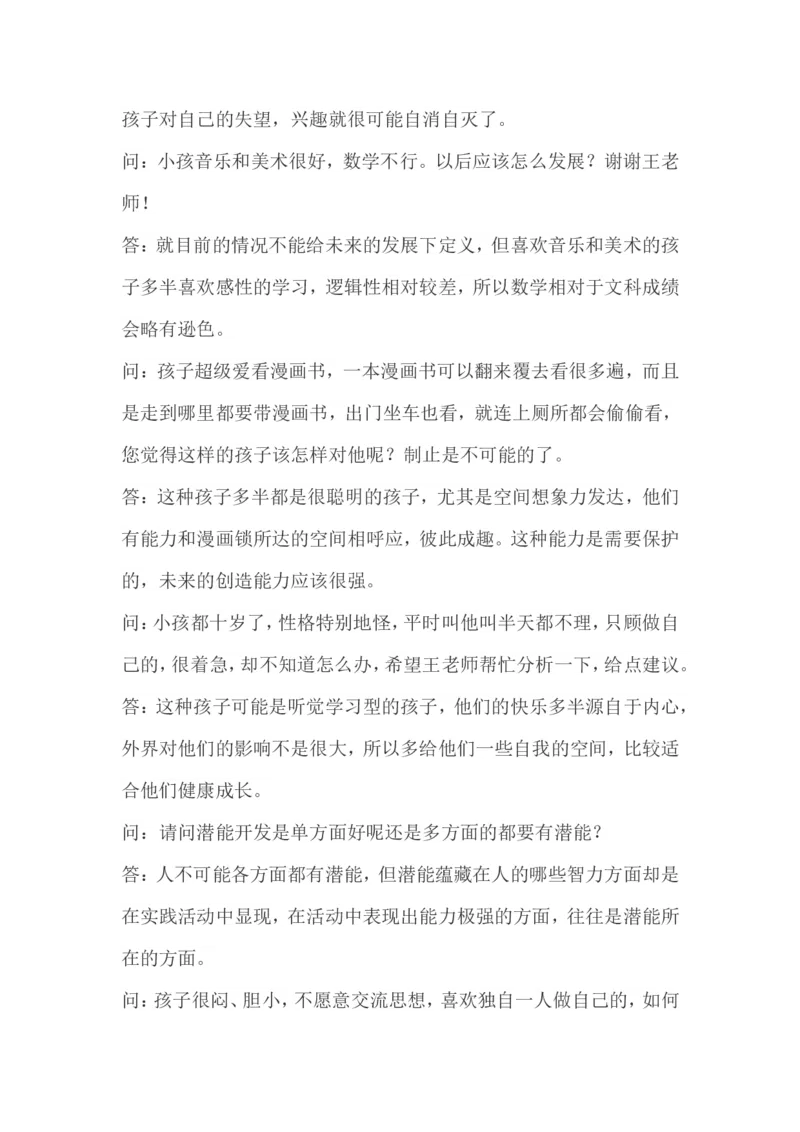 孩子对自己的失望，兴趣就很可能自消自灭了。

问：小孩音乐和美术很好，数学不行。以后应该怎么发展？谢谢王老师！

答：就目前的情况不能给未来的发展下定义，但喜欢音乐和美术的孩子多半喜欢感性的学习，逻辑性相对较差，所以数学相对于文科成绩会略有逊色。

问：孩子超级爱看漫画书，一本漫画书可以翻来覆去看很多遍，而且是走到哪里都要带漫画书，出门坐车也看，就连上厕所都会偷偷看，您觉得这样的孩子该怎样对他呢？制止是不可能的了。

答：这种孩子多半都是很聪明的孩子，尤其是空间想象力发达，他们有能力和漫画锁所达的空间相呼应，彼此成趣。这种能力是需要保护的，未来的创造能力应该很强。

问：小孩都十岁了，性格特别地怪，平时叫他叫半天都不理，只顾做自己的，很着急，却不知道怎么办，希望王老师帮忙分析一下，给点建议。

答：这种孩子可能是听觉学习型的孩子，他们的快乐多半源自于内心，外界对他们的影响不是很大，所以多给他们一些自我的空间，比较适合他们健康成长。

问：请问潜能开发是单方面好呢还是多方面的都要有潜能？

答：人不可能各方面都有潜能，但潜能蕴藏在人的哪些智力方面却是在实践活动中显现，在活动中表现出能力极强的方面，往往是潜能所在的方面。

问：孩子很闷、胆小，不愿意交流思想，喜欢独自一人做自己的，如何